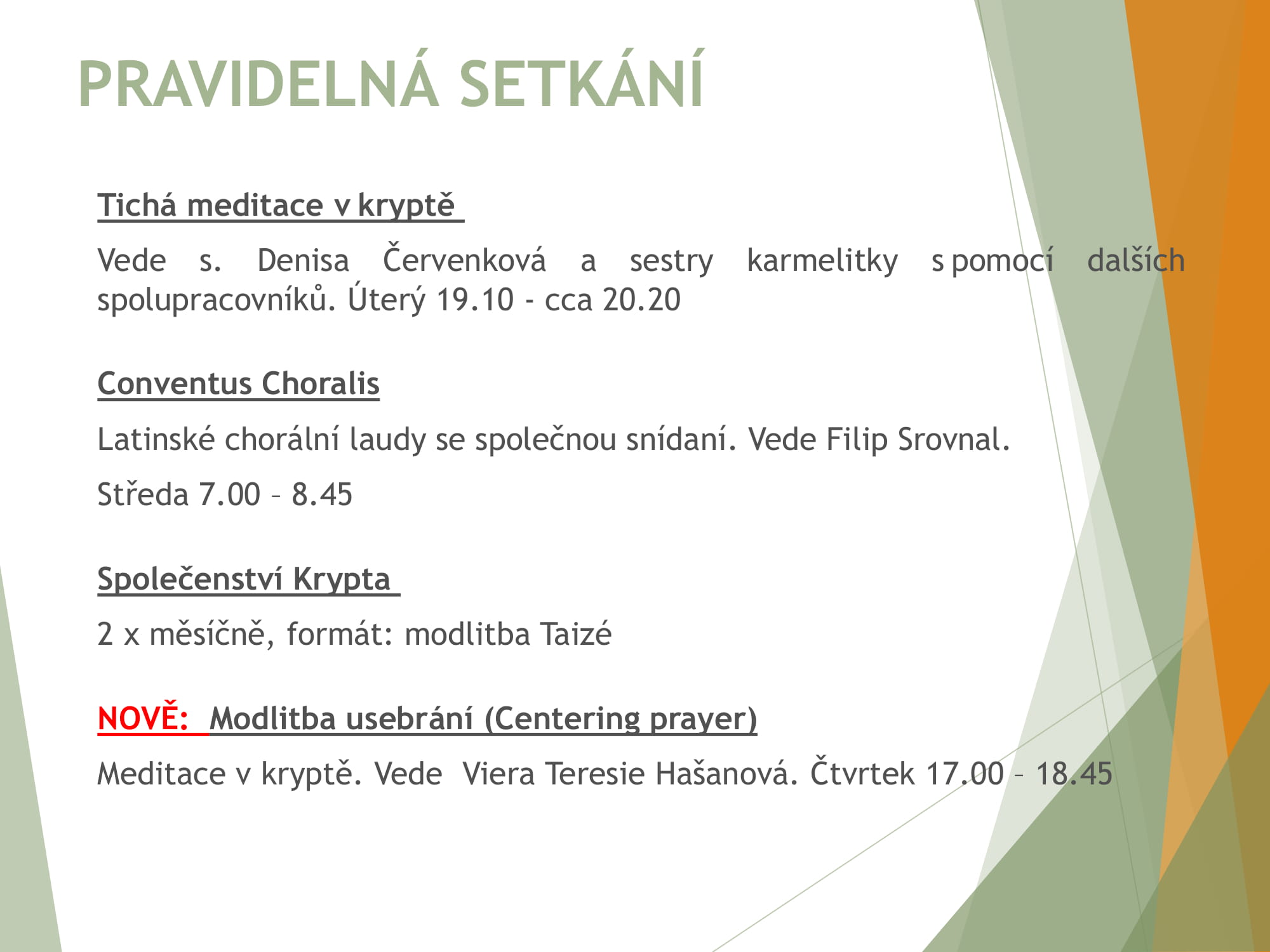 PRAVIDELNÁ SETKÁNÍ

Tichá meditace v kryptě

Vede s. Denisa Červenková a sestry karmelitky s pomocí dalších spolupracovníků. Úterý 19.10 - cca 20.20

Conventus Choralis

Latinské chorální laudy se společnou snídaní. Vede Filip Srovnal.

Středa 7.00 – 8.45

Společenství Krypta

2 x měsíčně, formát: modlitba Taizé

NOVĚ: Modlitba usebrání (Centering prayer)

Meditace v kryptě. Vede Viera Teresie Hašanová. Čtvrtek 17.00 – 18.45